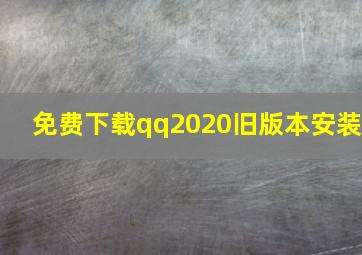 免费下载qq2020旧版本安装